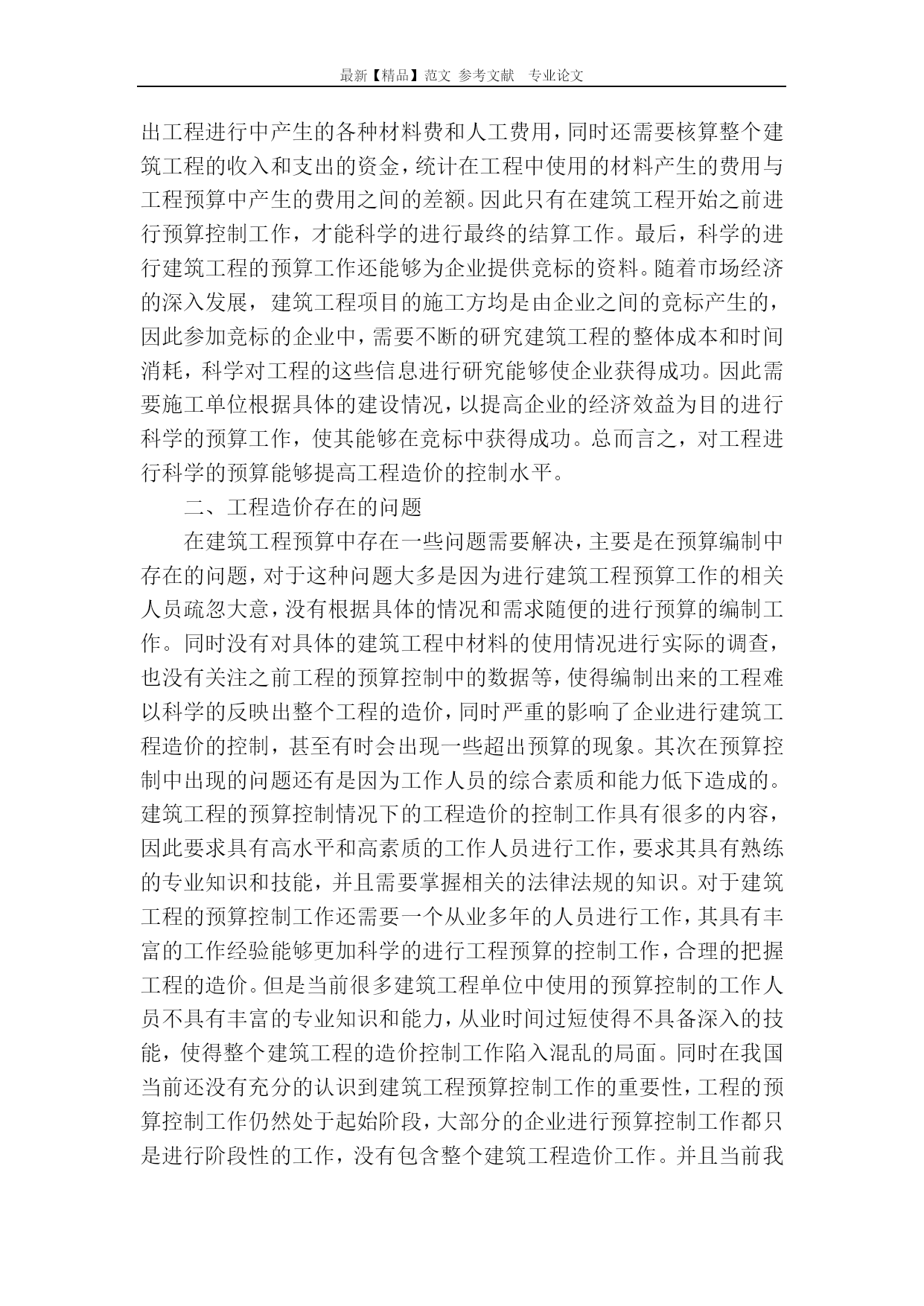 最新【精品】范文 参考文献 专业论文

出工程进行中产生的各种材料费和人工费用，同时还需要核算整个建筑工程的收入和支出的资金，统计在工程中使用的材料产生的费用与工程预算中产生的费用之间的差额。因此只有在建筑工程开始之前进行预算控制工作，才能科学的进行最终的结算工作。最后，科学的进行建筑工程的预算工作还能够为企业提供竞标的资料。随着市场经济的深入发展，建筑工程项目的施工方均是由企业之间的竞标产生的，因此参加竞标的企业中，需要不断的研究建筑工程的整体成本和时间消耗，科学对工程的这些信息进行研究能够使企业获得成功。因此需要施工单位根据具体的建设情况，以提高企业的经济效益为目的进行科学的预算工作，使其能够在竞标中获得成功。总而言之，对工程进行科学的预算能够提高工程造价的控制水平。

二、工程造价存在的问题

在建筑工程预算中存在一些问题需要解决，主要是在预算编制中存在的问题，对于这种问题大多是因为进行建筑工程预算工作的相关人员疏忽大意，没有根据具体的情况和需求随便的进行预算的编制工作。同时没有对具体的建筑工程中材料的使用情况进行实际的调查，也没有关注之前工程的预算控制中的数据等，使得编制出来的工程难以科学的反映出整个工程的造价，同时严重的影响了企业进行建筑工程造价的控制，甚至有时会出现一些超出预算的现象。其次在预算控制中出现的问题还有是因为工作人员的综合素质和能力低下造成的。建筑工程的预算控制情况下的工程造价的控制工作具有很多的内容，因此要求具有高水平和高素质的工作人员进行工作，要求其具有熟练的专业知识和技能，并且需要掌握相关的法律法规的知识。对于建筑工程的预算控制工作还需要一个从业多年的人员进行工作，其具有丰富的工作经验能够更加科学的进行工程预算的控制工作，合理的把握工程的造价。但是当前很多建筑工程单位中使用的预算控制的工作人员不具有丰富的专业知识和能力，从业时间过短使得不具备深入的技能，使得整个建筑工程的造价控制工作陷入混乱的局面。同时在我国当前还没有充分的认识到建筑工程预算控制工作的重要性，工程的预算控制工作仍然处于起始阶段，大部分的企业进行预算控制工作都只是进行阶段性的工作，没有包含整个建筑工程造价工作。并且当前我